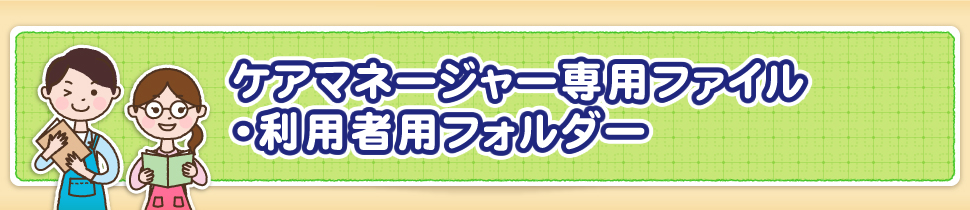 ケアマネージャー専用ファイル
・利用者用フォルダー